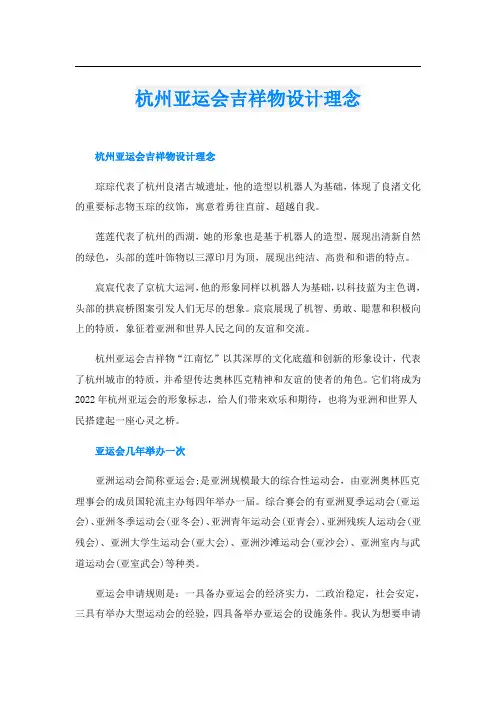 杭州亚运会吉祥物设计理念

杭州亚运会吉祥物设计理念

琮琮代表了杭州良渚古城遗址，他的造型以机器人为基础，体现了良渚文化的重要标志物玉琮的纹饰，寓意着勇往直前、超越自我。

莲莲代表了杭州的西湖，她的形象也是基于机器人的造型，展现出清新自然的绿色，头部的莲叶饰物以三潭印月为顶，展现出纯洁、高贵和和谐的特点。

宸宸代表了京杭大运河，他的形象同样以机器人为基础，以科技蓝为主色调，头部的拱宸桥图案引发人们无尽的想象。宸宸展现了机智、勇敢、聪慧和积极向上的特质，象征着亚洲和世界人民之间的友谊和交流。

杭州亚运会吉祥物“江南忆”以其深厚的文化底蕴和创新的形象设计，代表了杭州城市的特质，并希望传达奥林匹克精神和友谊的使者的角色。它们将成为2022年杭州亚运会的形象标志，给人们带来欢乐和期待，也将为亚洲和世界人民搭建起一座心灵之桥。

亚运会几年举办一次

亚洲运动会简称亚运会；是亚洲规模最大的综合性运动会，由亚洲奥林匹克理事会的成员国轮流主办每四年举办一届。综合赛会的有亚洲夏季运动会（亚运会）、亚洲冬季运动会（亚冬会）、亚洲青年运动会（亚青会）、亚洲残疾人运动会（亚残会）、亚洲大学生运动会（亚大会）、亚洲沙滩运动会（亚沙会）、亚洲室内与武道运动会（亚室武会）等种类。

亚运会申请规则是：一具备办亚运会的经济实力，二政治稳定，社会安定，三具有举办大型运动会的经验，四具备举办亚运会的设施条件。我认为想要申请